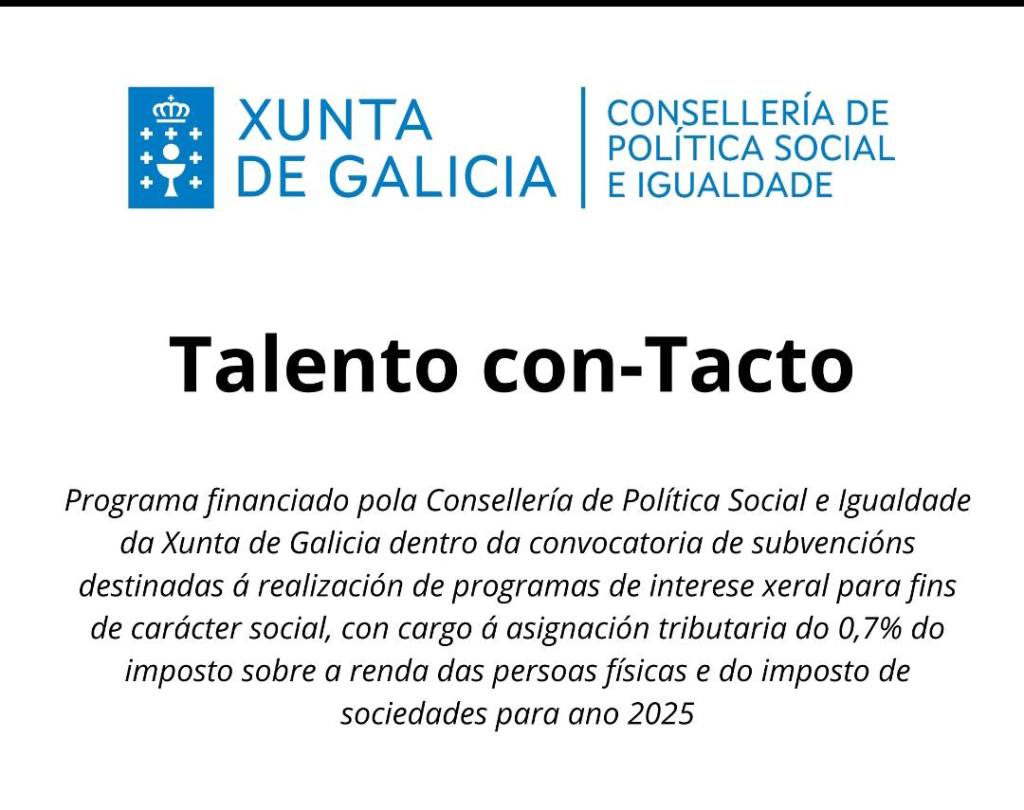 XUNTA
DE GALICIA

CONSELLERÍA DE
POLÍTICA SOCIAL
E IGUALDADE

Talento con-Tacto

Programa financiado pola Consellería de Política Social e Igualdade da Xunta de Galicia dentro da convocatoria de subvencións destinadas á realización de programas de interese xeral para fins de carácter social, con cargo á asignación tributaria do 0,7% do imposto sobre a renda das persoas físicas e do imposto de sociedades para ano 2025